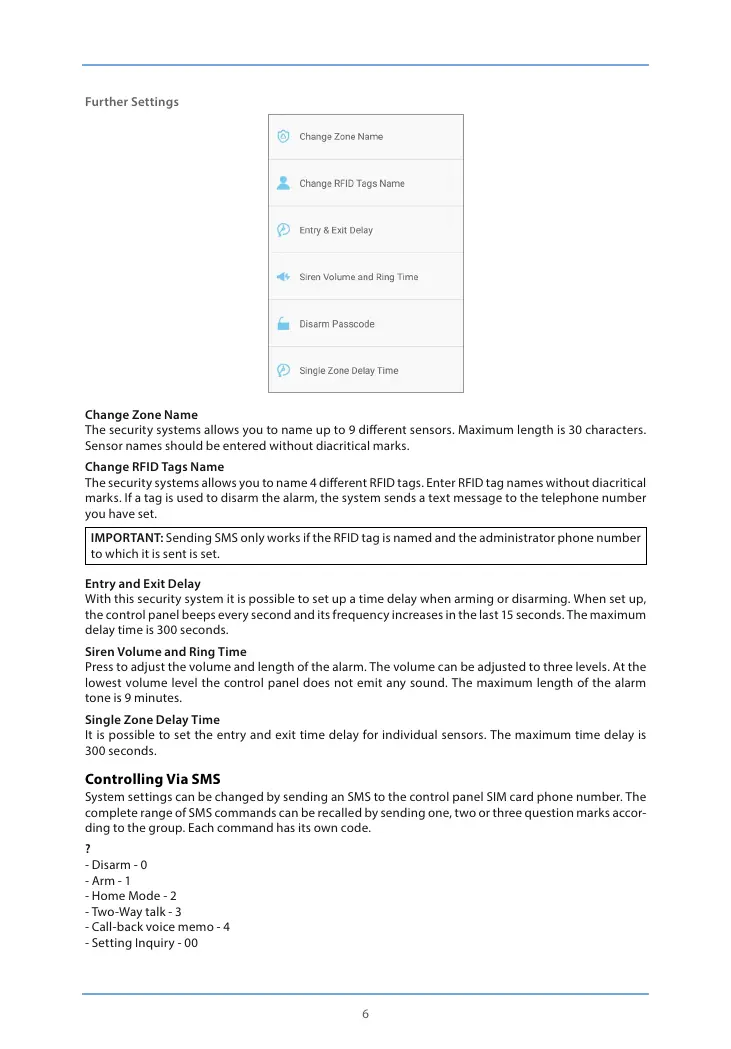 Further Settings

Change Zone Name

Change RFID Tags Name

Entry & Exit Delay

Siren Volume and Ring Time

Disarm Passcode

Single Zone Delay Time

Change Zone Name
The security systems allows you to name up to 9 different sensors. Maximum length is 30 characters. Sensor names should be entered without diacritical marks.

Change RFID Tags Name
The security systems allows you to name 4 different RFID tags. Enter RFID tag names without diacritical marks. If a tag is used to disarm the alarm, the system sends a text message to the telephone number you have set.

IMPORTANT: Sending SMS only works if the RFID tag is named and the administrator phone number to which it is sent is set.

Entry and Exit Delay
With this security system it is possible to set up a time delay when arming or disarming. When set up, the control panel beeps every second and its frequency increases in the last 15 seconds. The maximum delay time is 300 seconds.

Siren Volume and Ring Time
Press to adjust the volume and length of the alarm. The volume can be adjusted to three levels. At the lowest volume level the control panel does not emit any sound. The maximum length of the alarm tone is 9 minutes.

Single Zone Delay Time
It is possible to set the entry and exit time delay for individual sensors. The maximum time delay is 300 seconds.

Controlling Via SMS
System settings can be changed by sending an SMS to the control panel SIM card phone number. The complete range of SMS commands can be recalled by sending one, two or three question marks according to the group. Each command has its own code.

?
- Disarm - 0
- Arm - 1
- Home Mode - 2
- Two-Way talk - 3
- Call-back voice memo - 4
- Setting Inquiry - 00

6